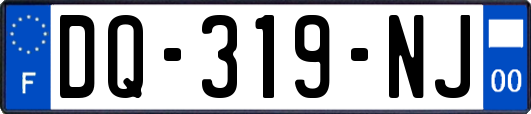 F
DQ-319-NJ
00